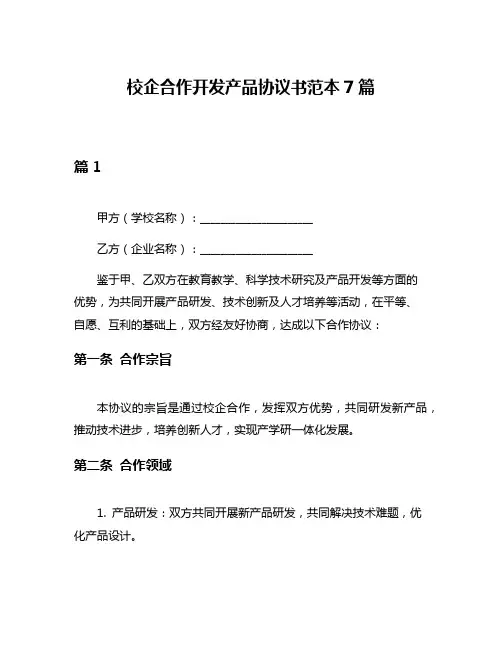 校企合作开发产品协议书范本 7 篇

篇 1

甲方（学校名称）：____________________

乙方（企业名称）：____________________

鉴于甲、乙双方在教育教学、科学技术研究及产品开发等方面的优势，为共同开展产品研发、技术创新及人才培养等活动，在平等、自愿、互利的基础上，双方经友好协商，达成以下合作协议：

第一条 合作宗旨

本协议的宗旨是通过校企合作，发挥双方优势，共同研发新产品，推动技术进步，培养创新人才，实现产学研一体化发展。

第二条 合作领域

1. 产品研发：双方共同开展新产品研发，共同解决技术难题，优化产品设计。